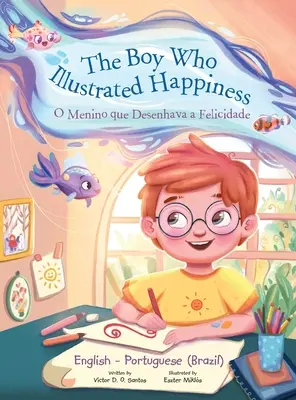 The Boy Who Illustrated Happiness
O Menino que Desenhava a Felicidade

English - Portuguese (Brazil)

Written by
Victor D. O. Santos

Illustrated by
Eszter Miklós